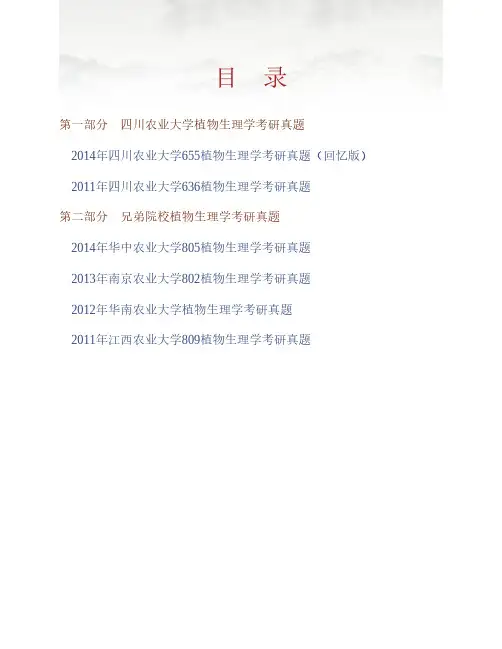 目 录

第一部分 四川农业大学植物生理学考研真题

2014年四川农业大学655植物生理学考研真题（回忆版）

2011年四川农业大学636植物生理学考研真题

第二部分 兄弟院校植物生理学考研真题

2014年华中农业大学805植物生理学考研真题

2013年南京农业大学802植物生理学考研真题

2012年华南农业大学植物生理学考研真题

2011年江西农业大学809植物生理学考研真题